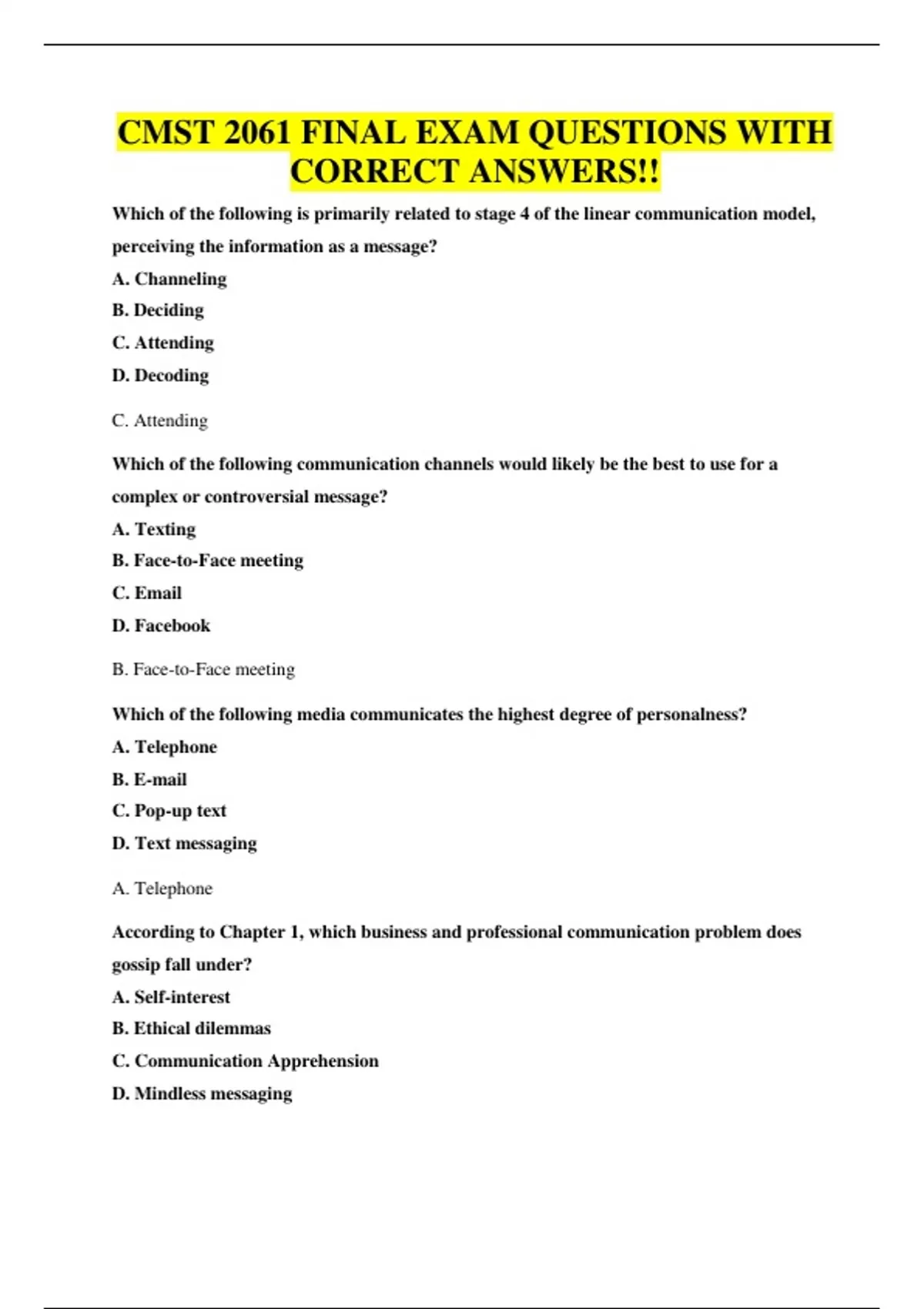 CMST 2061 FINAL EXAM QUESTIONS WITH CORRECT ANSWERS!!

Which of the following is primarily related to stage 4 of the linear communication model, perceiving the information as a message?

A. Channeling

B. Deciding

C. Attending

D. Decoding

C. Attending

Which of the following communication channels would likely be the best to use for a complex or controversial message?

A. Texting

B. Face-to-Face meeting

C. Email

D. Facebook

B. Face-to-Face meeting

Which of the following media communicates the highest degree of personalness?

A. Telephone

B. E-mail

C. Pop-up text

D. Text messaging

A. Telephone

According to Chapter 1, which business and professional communication problem does gossip fall under?

A. Self-interest

B. Ethical dilemmas

C. Communication Apprehension

D. Mindless messaging